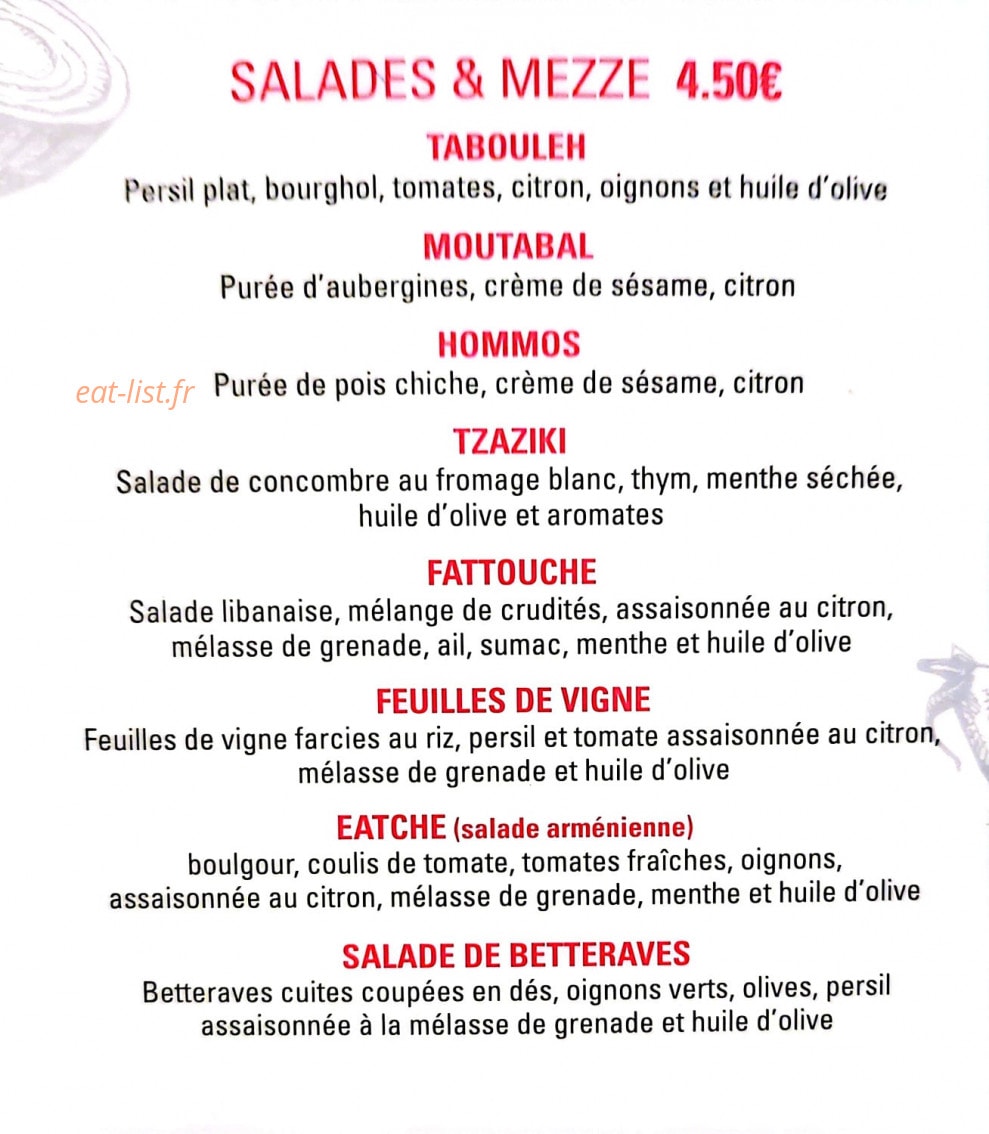 SALADES & MEZZE 4.50€

TABOULEH
Persil plat, bourghol, tomates, citron, oignons et huile d'olive

MOUTABAL
Purée d'aubergines, crème de sésame, citron

HOMMOS
eat-list.fr Purée de pois chiche, crème de sésame, citron

TZAZIKI
Salade de concombre au fromage blanc, thym, menthe séchée, huile d'olive et aromates

FATTOUCHE
Salade libanaise, mélange de crudités, assaisonnée au citron, mélasse de grenade, ail, sumac, menthe et huile d'olive

FEUILLES DE VIGNE
Feuilles de vigne farcies au riz, persil et tomate assaisonnée au citron, mélasse de grenade et huile d'olive

EATCHE (salade arménienne)
boulgour, coulis de tomate, tomates fraîches, oignons, assaisonnée au citron, mélasse de grenade, menthe et huile d'olive

SALADE DE BETTERAVES
Betteraves cuites coupées en dés, oignons verts, olives, persil assaisonnée à la mélasse de grenade et huile d'olive